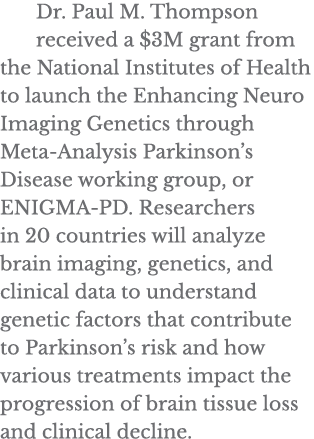 Dr. Paul M. Thompson received a \$3M grant from the National Institutes of Health to launch the Enhancing Neuro Imaging Genetics through Meta-Analysis Parkinson's Disease working group, or ENIGMA-PD. Researchers in 20 countries will analyze brain imaging, genetics, and clinical data to understand genetic factors that contribute to Parkinson's risk and how various treatments impact the progression of brain tissue loss and clinical decline.